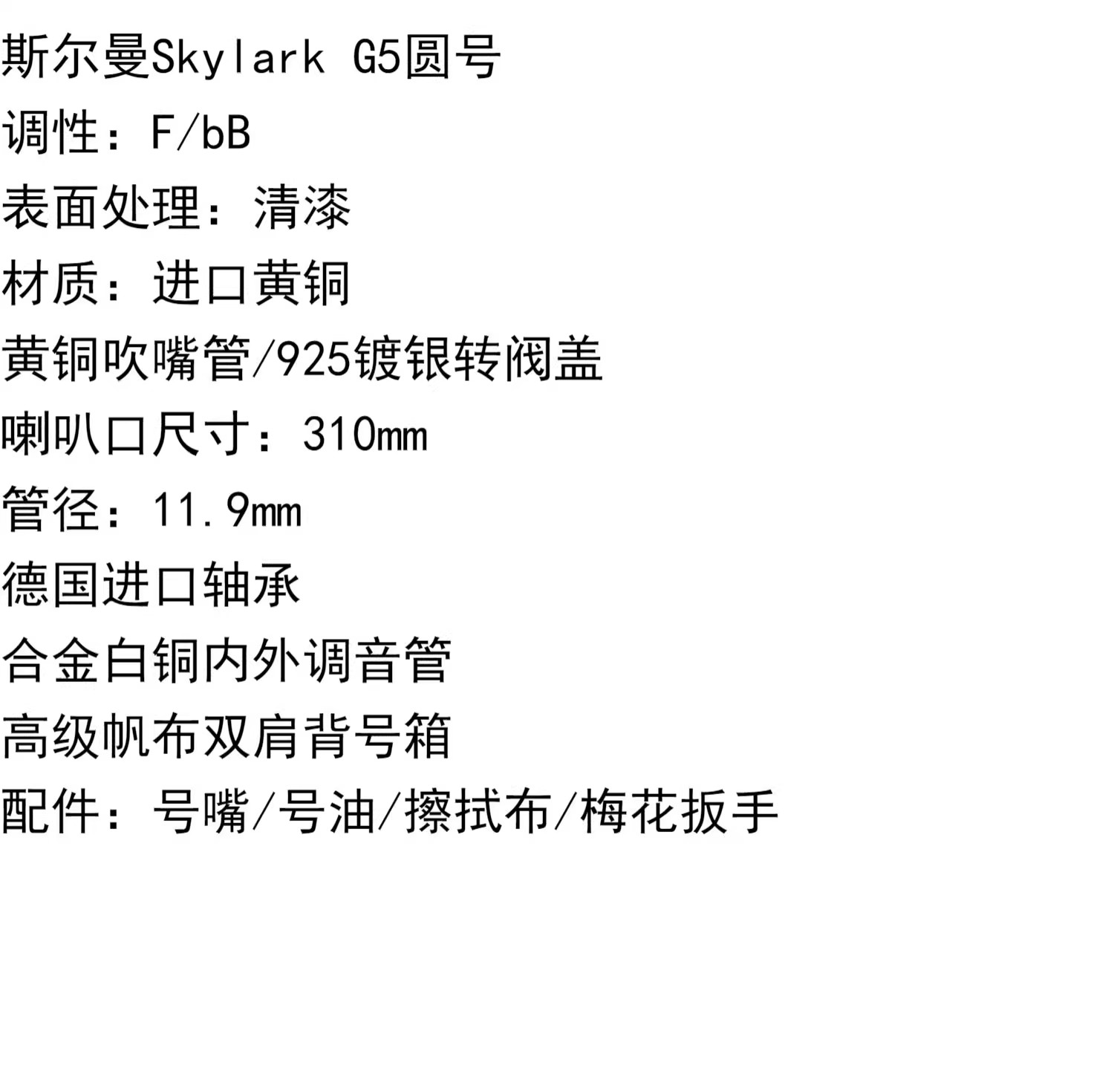 斯尔曼Skylark G5圆号

调性：F/bB

表面处理：清漆

材质：进口黄铜

黄铜吹嘴管/925镀银转阀盖

喇叭口尺寸：310mm

管径：11.9mm

德国进口轴承

合金白铜内外调音管

高级帆布双肩背号箱

配件：号嘴/号油/擦拭布/梅花扳手